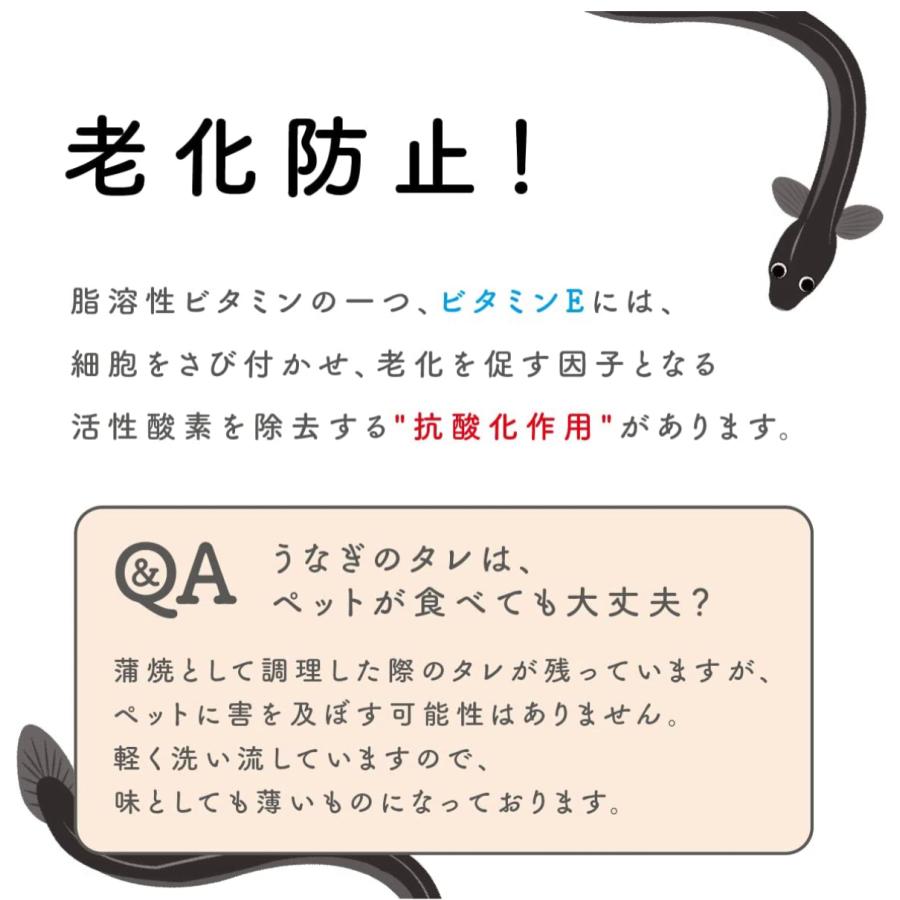 老化防止！

脂溶性ビタミンの一つ、ビタミンEには、
細胞をさび付かせ、老化を促す因子となる
活性酸素を除去する"抗酸化作用"があります。

Q&A うなぎのタレは、
ペットが食べても大丈夫？

蒲焼として調理した際のタレが残っていますが、
ペットに害を及ぼす可能性はありません。
軽く洗い流していますので、
味としても薄いものになっております。